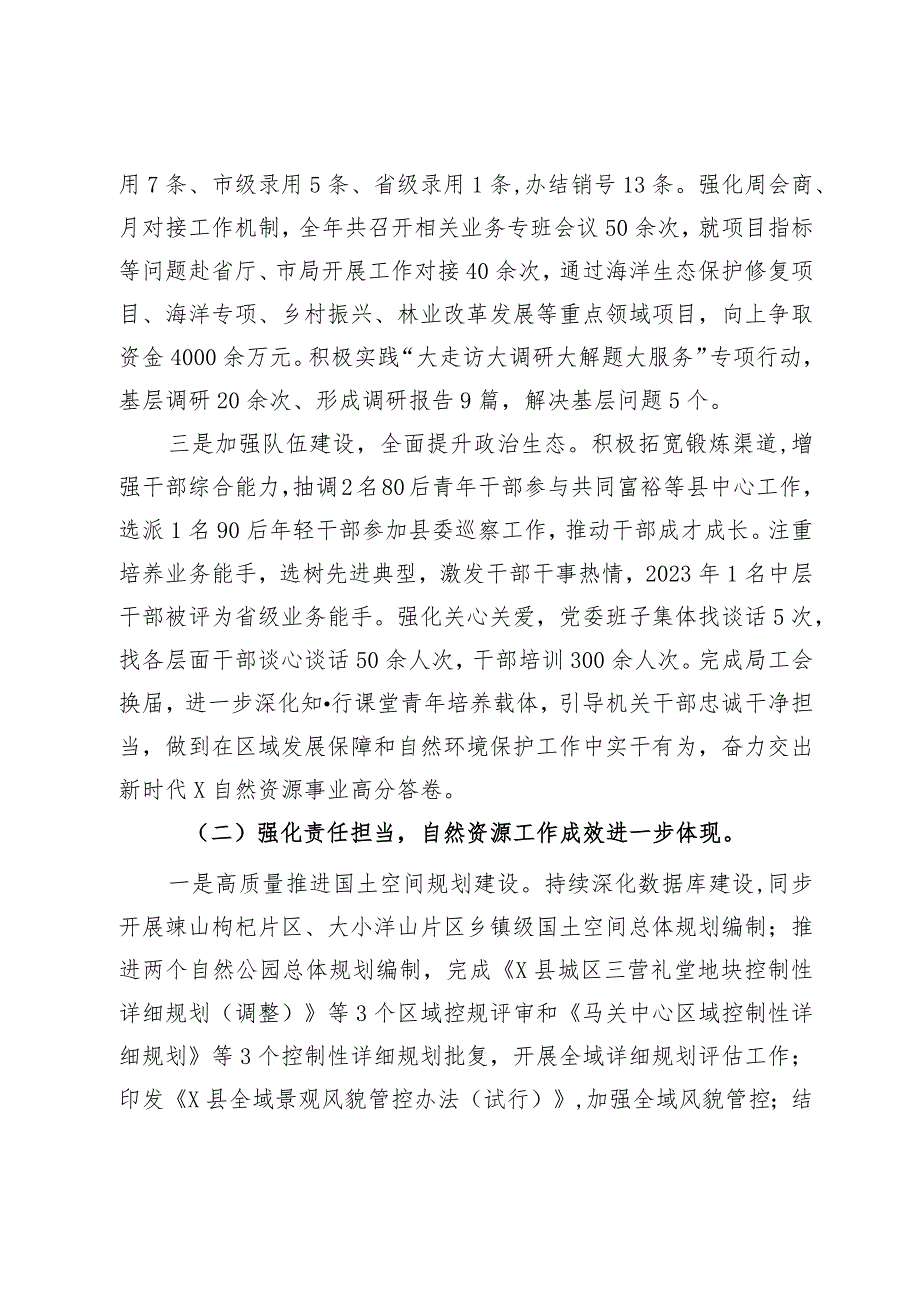 用7条、市级录用5条、省级录用1条,办结销号13条。强化周会商、月对接工作机制，全年共召开相关业务专班会议50余次，就项目指标等问题赴省厅、市局开展工作对接40余次，通过海洋生态保护修复项目、海洋专项、乡村振兴、林业改革发展等重点领域项目，向上争取资金4000余万元。积极实践“大走访大调研大解题大服务”专项行动，基层调研20余次、形成调研报告9篇，解决基层问题5个。

三是加强队伍建设，全面提升政治生态。积极拓宽锻炼渠道，增强干部综合能力，抽调2名80后青年干部参与共同富裕等县中心工作，选派1名90后年轻干部参加县委巡察工作，推动干部成才成长。注重培养业务能手，选树先进典型，激发干部干事热情，2023年1名中层干部被评为省级业务能手。强化关心关爱，党委班子集体找谈话5次，找各层面干部谈心谈话50余人次，干部培训300余人次。完成局工会换届，进一步深化知•行课堂青年培养载体，引导机关干部忠诚干净担当，做到在区域发展保障和自然环境保护工作中实干有为，奋力交出新时代X自然资源事业高分答卷。

（二）强化责任担当，自然资源工作成效进一步体现。

一是高质量推进国土空间规划建设。持续深化数据库建设，同步开展竦山枸杞片区、大小洋山片区乡镇级国土空间总体规划编制；推进两个自然公园总体规划编制，完成《X县城区三营礼堂地块控制性详细规划（调整）》等3个区域控规评审和《马关中心区域控制性详细规划》等3个控制性详细规划批复，开展全域详细规划评估工作；印发《X县全域景观风貌管控办法（试行）》，加强全域风貌管控；结